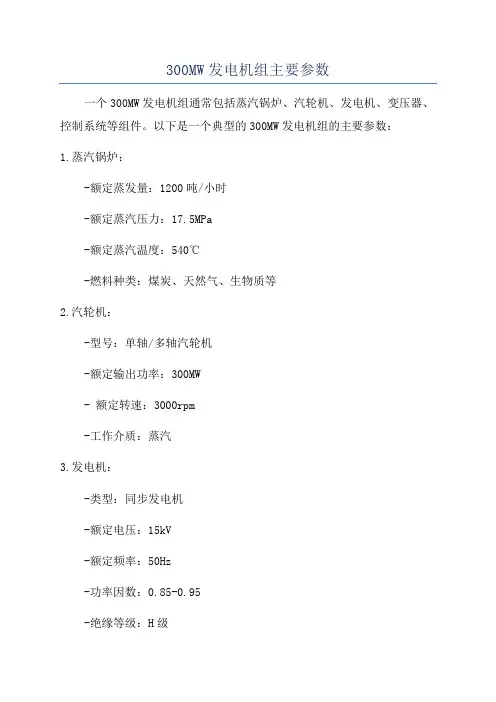 300MW发电机组主要参数

一个300MW发电机组通常包括蒸汽锅炉、汽轮机、发电机、变压器、控制系统等组件。以下是一个典型的300MW发电机组的主要参数：

1.蒸汽锅炉：

-额定蒸发量：1200吨/小时

-额定蒸汽压力：17.5MPa

-额定蒸汽温度：540℃

-燃料种类：煤炭、天然气、生物质等

2.汽轮机：

-型号：单轴/多轴汽轮机

-额定输出功率：300MW

- 额定转速：3000rpm

-工作介质：蒸汽

3.发电机：

-类型：同步发电机

-额定电压：15kV

-额定频率：50Hz

-功率因数：0.85-0.95

-绝缘等级：H级